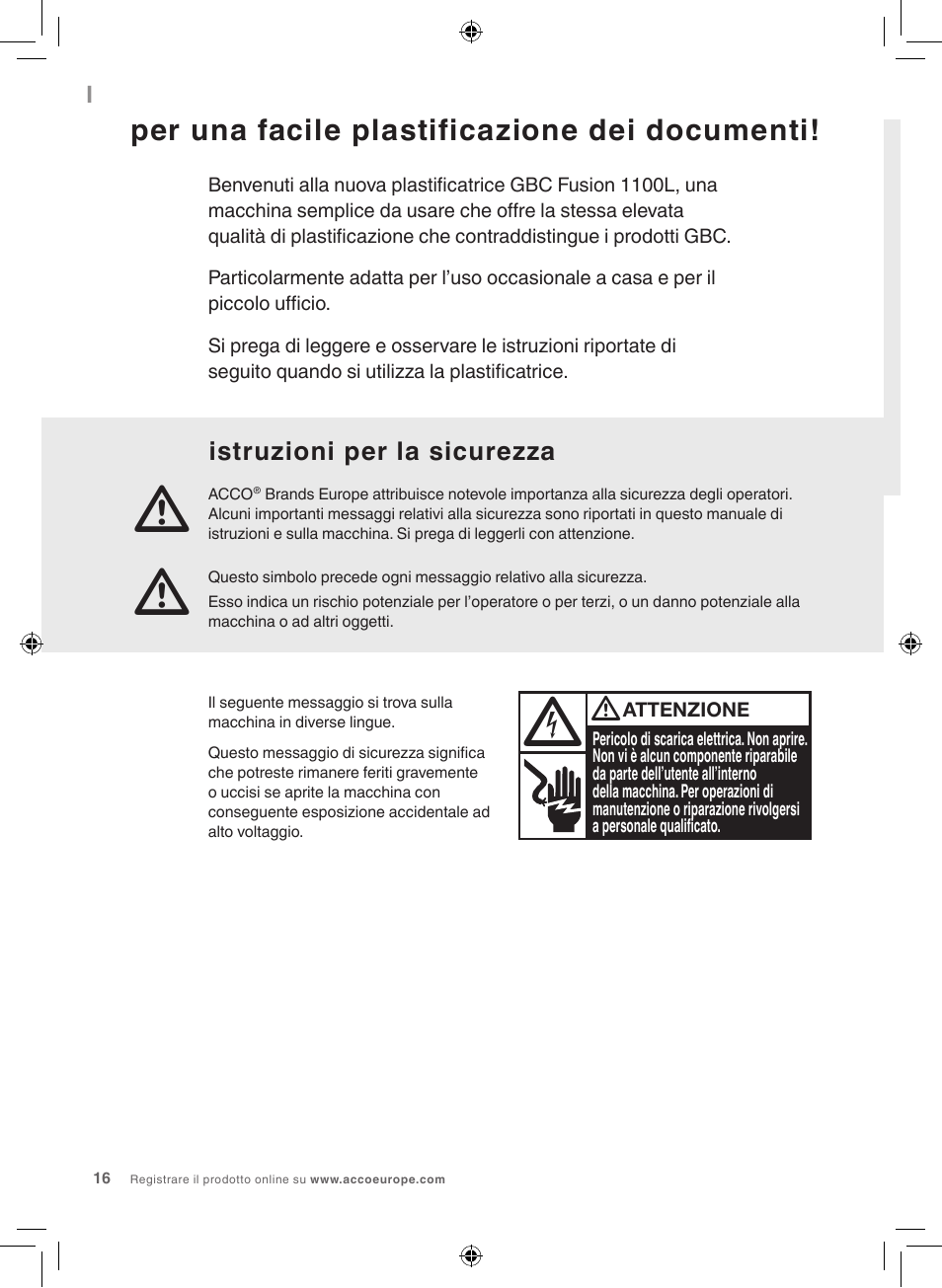 I

per una facile plastificazione dei documenti!

Benvenuti alla nuova plastificatrice GBC Fusion 1100L, una macchina semplice da usare che offre la stessa elevata qualità di plastificazione che contraddistingue i prodotti GBC.

Particolarmente adatta per l'uso occasionale a casa e per il piccolo ufficio.

Si prega di leggere e osservare le istruzioni riportate di seguito quando si utilizza la plastificatrice.

istruzioni per la sicurezza

ACCO® Brands Europe attribuisce notevole importanza alla sicurezza degli operatori. Alcuni importanti messaggi relativi alla sicurezza sono riportati in questo manuale di istruzioni e sulla macchina. Si prega di leggerli con attenzione.

Questo simbolo precede ogni messaggio relativo alla sicurezza.

Esso indica un rischio potenziale per l'operatore o per terzi, o un danno potenziale alla macchina o ad altri oggetti.

Il seguente messaggio si trova sulla macchina in diverse lingue.

Questo messaggio di sicurezza significa che potreste rimanere feriti gravemente o uccisi se aprite la macchina con conseguente esposizione accidentale ad alto voltaggio.

ATTENZIONE

Pericolo di scarica elettrica. Non aprire. Non vi è alcun componente riparabile da parte dell'utente all'interno della macchina. Per operazioni di manutenzione o riparazione rivolgersi a personale qualificato.

16 Registrare il prodotto online su www.accoeurope.com